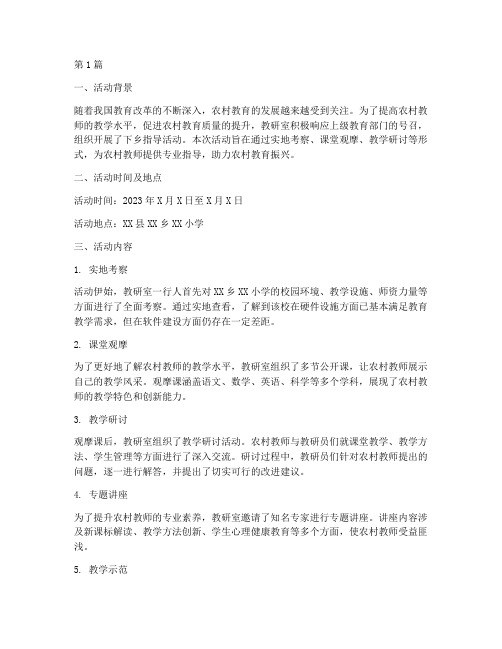 第1篇

一、活动背景

随着我国教育改革的不断深入，农村教育的发展越来越受到关注。为了提高农村教师的教学水平，促进农村教育质量的提升，教研室积极响应上级教育部门的号召，组织开展了下乡指导活动。本次活动旨在通过实地考察、课堂观摩、教学研讨等形式，为农村教师提供专业指导，助力农村教育振兴。

二、活动时间及地点

活动时间：2023年X月X日至X月X日

活动地点：XX县XX乡XX小学

三、活动内容

1. 实地考察

活动伊始，教研室一行人首先对XX乡XX小学的校园环境、教学设施、师资力量等方面进行了全面考察。通过实地查看，了解到该校在硬件设施方面已基本满足教育教学需求，但在软件建设方面仍存在一定差距。

2. 课堂观摩

为了更好地了解农村教师的教学水平，教研室组织了多节公开课，让农村教师展示自己的教学风采。观摩课涵盖语文、数学、英语、科学等多个学科，展现了农村教师的教学特色和创新能力。

3. 教学研讨

观摩课后，教研室组织了教学研讨活动。农村教师与教研员们就课堂教学、教学方法、学生管理等方面进行了深入交流。研讨过程中，教研员们针对农村教师提出的问题，逐一进行解答，并提出了切实可行的改进建议。

4. 专题讲座

为了提升农村教师的专业素养，教研室邀请了知名专家进行专题讲座。讲座内容涉及新课标解读、教学方法创新、学生心理健康教育等多个方面，使农村教师受益匪浅。

5. 教学示范